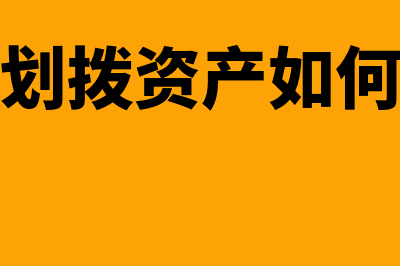 划拨资产如何